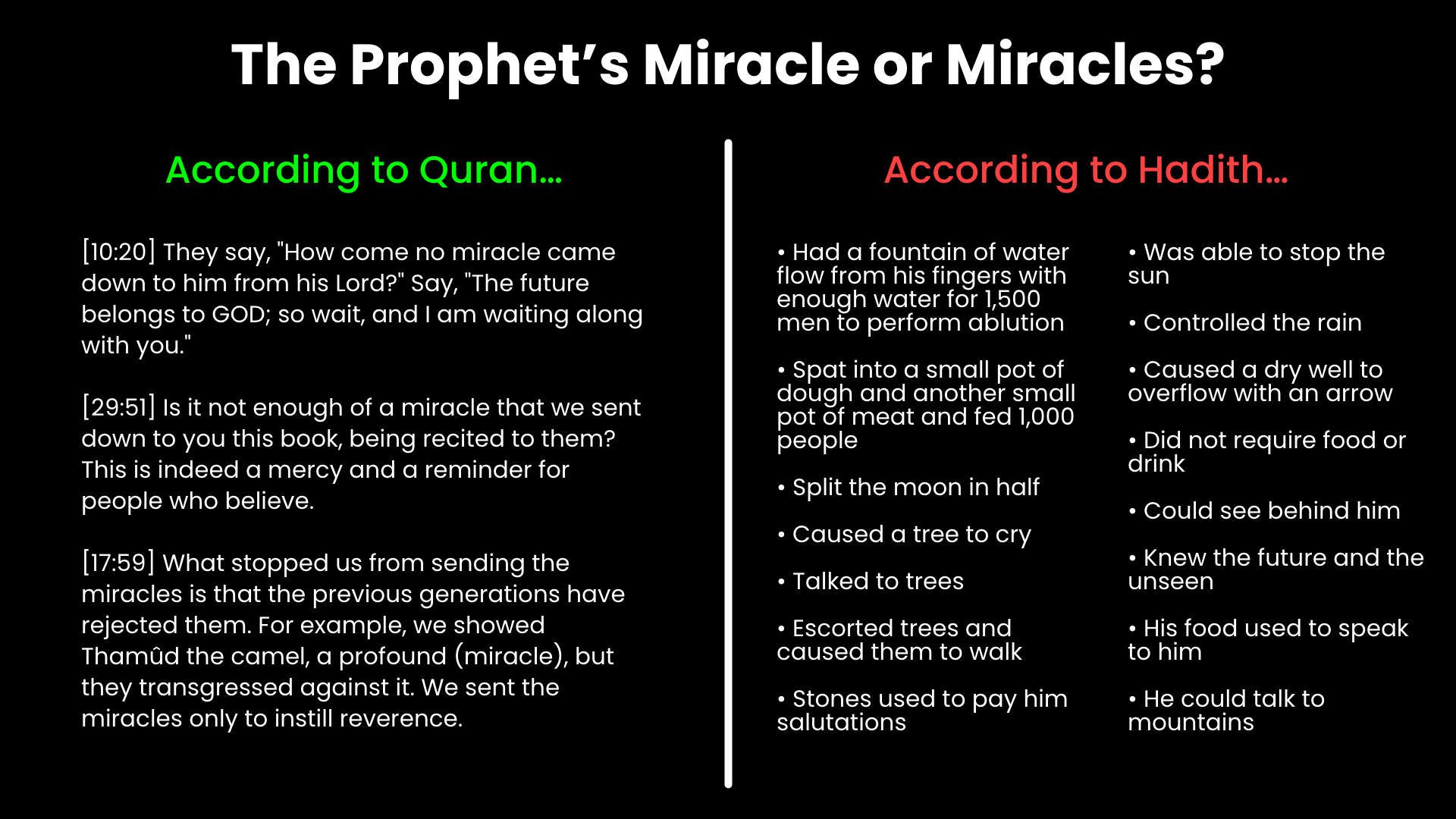 The Prophet's Miracle or Miracles?

According to Quran...

[10:20] They say, "How come no miracle came down to him from his Lord?" Say, "The future belongs to GOD; so wait, and I am waiting along with you."

[29:51] Is it not enough of a miracle that we sent down to you this book, being recited to them? This is indeed a mercy and a reminder for people who believe.

[17:59] What stopped us from sending the miracles is that the previous generations have rejected them. For example, we showed Thamûd the camel, a profound (miracle), but they transgressed against it. We sent the miracles only to instill reverence.

According to Hadith...

• Had a fountain of water flow from his fingers with enough water for 1,500 men to perform ablution

• Spat into a small pot of dough and another small pot of meat and fed 1,000 people

• Split the moon in half

• Caused a tree to cry

• Talked to trees

• Escorted trees and caused them to walk

• Stones used to pay him salutations

• Was able to stop the sun

• Controlled the rain

• Caused a dry well to overflow with an arrow

• Did not require food or drink

• Could see behind him

• Knew the future and the unseen

• His food used to speak to him

• He could talk to mountains